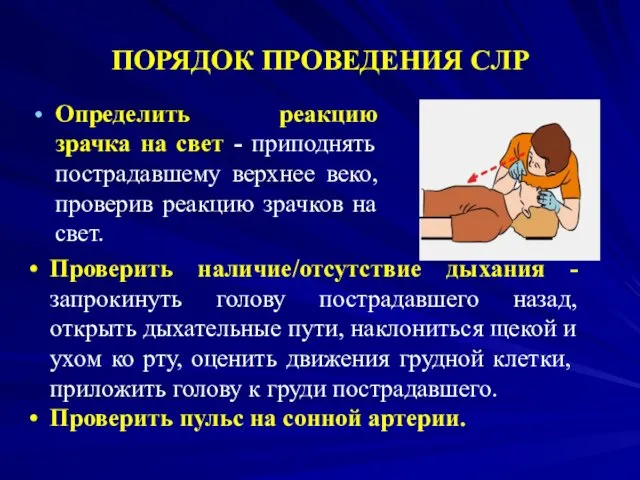 ПОРЯДОК ПРОВЕДЕНИЯ СЛР

• Определить реакцию зрачка на свет - приподнять пострадавшему верхнее веко, проверив реакцию зрачков на свет.

• Проверить наличие/отсутствие дыхания - запрокинуть голову пострадавшего назад, открыть дыхательные пути, наклониться щекой и ухом ко рту, оценить движения грудной клетки, приложить голову к груди пострадавшего.

• Проверить пульс на сонной артерии.